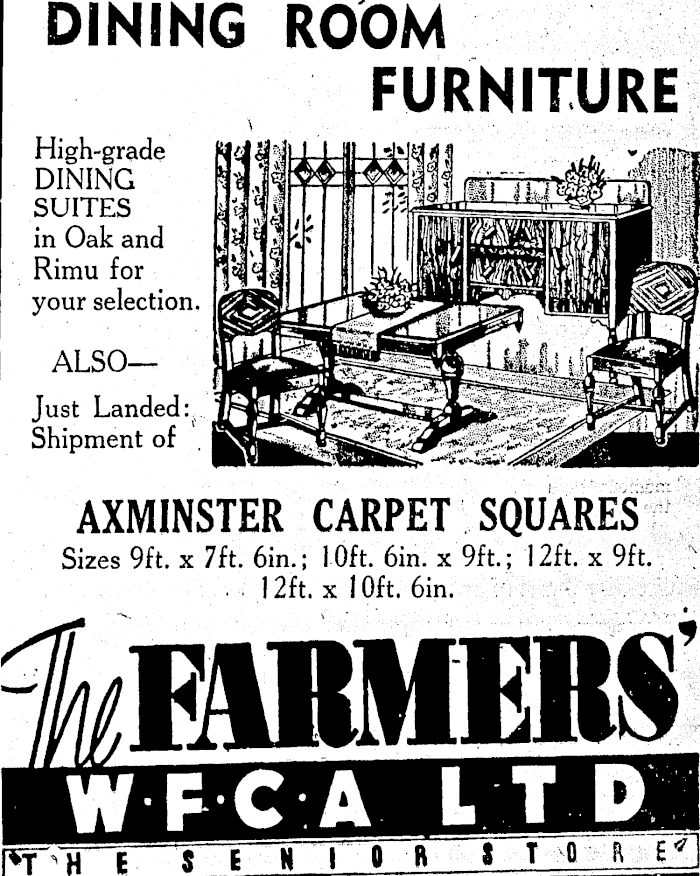 DINING ROOM FURNITURE

High-grade DINING SUITES in Oak and Rimu for your selection.

ALSO—

Just Landed: Shipment of

AXMINSTER CARPET SQUARES

Sizes 9ft. x 7ft. 6in.; 10ft. 6in. x 9ft.; 12ft. x 9ft. 12ft. x 10ft. 6in.

The FARMERS'

W·F·C·A LTD

THE SENIOR STORE